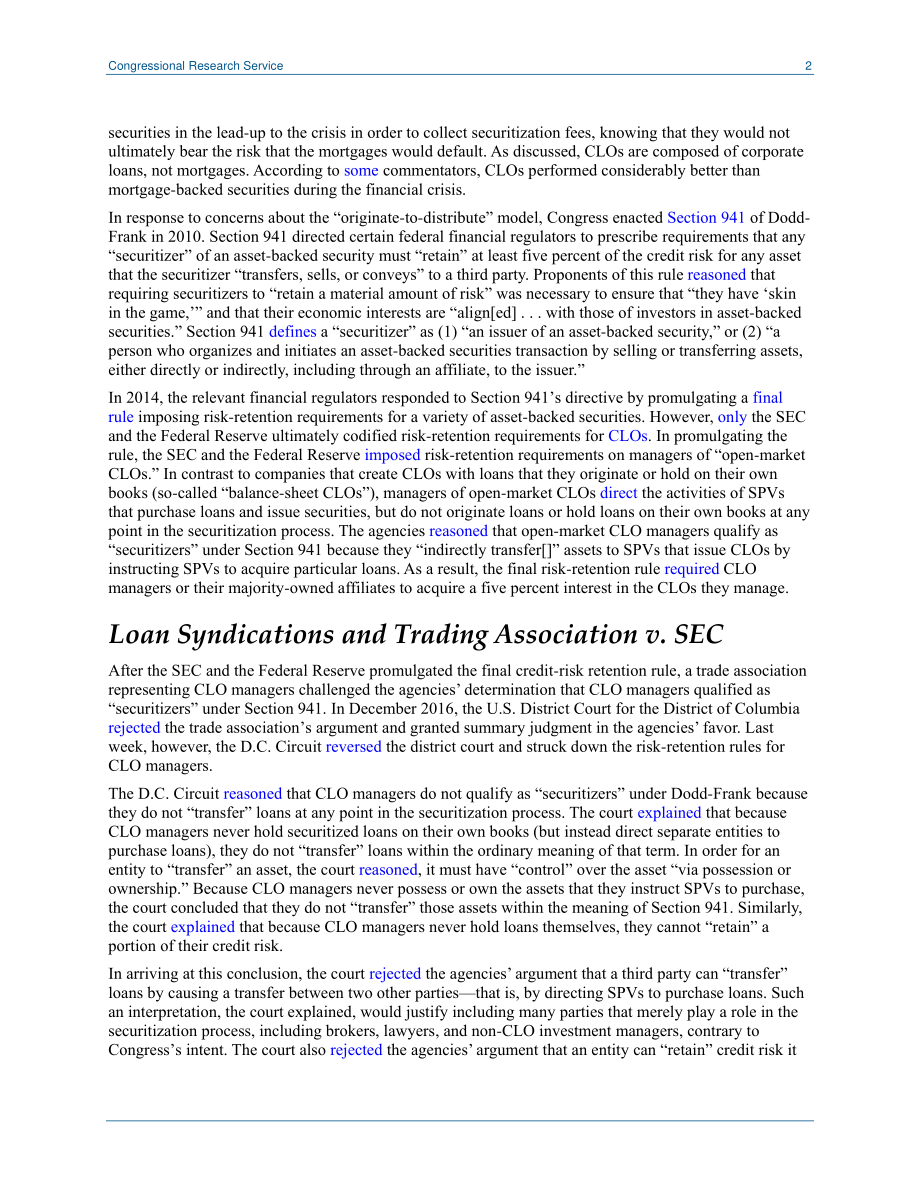 Congressional Research Service 2

securities in the lead-up to the crisis in order to collect securitization fees, knowing that they would not ultimately bear the risk that the mortgages would default. As discussed, CLOs are composed of corporate loans, not mortgages. According to some commentators, CLOs performed considerably better than mortgage-backed securities during the financial crisis.

In response to concerns about the "originate-to-distribute" model, Congress enacted Section 941 of Dodd-Frank in 2010. Section 941 directed certain federal financial regulators to prescribe requirements that any "securitizer" of an asset-backed security must "retain" at least five percent of the credit risk for any asset that the securitizer "transfers, sells, or conveys" to a third party. Proponents of this rule reasoned that requiring securitizers to "retain a material amount of risk" was necessary to ensure that "they have 'skin in the game,'" and that their economic interests are "align[ed] . . . with those of investors in asset-backed securities." Section 941 defines a "securitizer" as (1) "an issuer of an asset-backed security," or (2) "a person who organizes and initiates an asset-backed securities transaction by selling or transferring assets, either directly or indirectly, including through an affiliate, to the issuer."

In 2014, the relevant financial regulators responded to Section 941's directive by promulgating a final rule imposing risk-retention requirements for a variety of asset-backed securities. However, only the SEC and the Federal Reserve ultimately codified risk-retention requirements for CLOs. In promulgating the rule, the SEC and the Federal Reserve imposed risk-retention requirements on managers of "open-market CLOs." In contrast to companies that create CLOs with loans that they originate or hold on their own books (so-called "balance-sheet CLOs"), managers of open-market CLOs direct the activities of SPVs that purchase loans and issue securities, but do not originate loans or hold loans on their own books at any point in the securitization process. The agencies reasoned that open-market CLO managers qualify as "securitizers" under Section 941 because they "indirectly transfer[]" assets to SPVs that issue CLOs by instructing SPVs to acquire particular loans. As a result, the final risk-retention rule required CLO managers or their majority-owned affiliates to acquire a five percent interest in the CLOs they manage.

Loan Syndications and Trading Association v. SEC

After the SEC and the Federal Reserve promulgated the final credit-risk retention rule, a trade association representing CLO managers challenged the agencies' determination that CLO managers qualified as "securitizers" under Section 941. In December 2016, the U.S. District Court for the District of Columbia rejected the trade association's argument and granted summary judgment in the agencies' favor. Last week, however, the D.C. Circuit reversed the district court and struck down the risk-retention rules for CLO managers.

The D.C. Circuit reasoned that CLO managers do not qualify as "securitizers" under Dodd-Frank because they do not "transfer" loans at any point in the securitization process. The court explained that because CLO managers never hold securitized loans on their own books (but instead direct separate entities to purchase loans), they do not "transfer" loans within the ordinary meaning of that term. In order for an entity to "transfer" an asset, the court reasoned, it must have "control" over the asset "via possession or ownership." Because CLO managers never possess or own the assets that they instruct SPVs to purchase, the court concluded that they do not "transfer" those assets within the meaning of Section 941. Similarly, the court explained that because CLO managers never hold loans themselves, they cannot "retain" a portion of their credit risk.

In arriving at this conclusion, the court rejected the agencies' argument that a third party can "transfer" loans by causing a transfer between two other parties—that is, by directing SPVs to purchase loans. Such an interpretation, the court explained, would justify including many parties that merely play a role in the securitization process, including brokers, lawyers, and non-CLO investment managers, contrary to Congress's intent. The court also rejected the agencies' argument that an entity can "retain" credit risk it